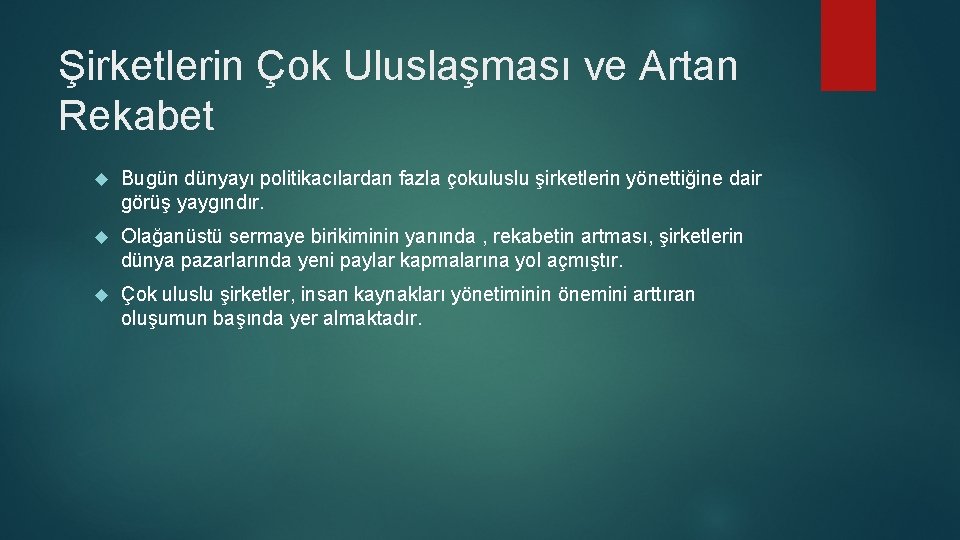 Şirketlerin Çok Uluslaşması ve Artan Rekabet

Bugün dünyayı politikacılardan fazla çokuluslu şirketlerin yönettiğine dair görüş yaygındır.

Olağanüstü sermaye birikiminin yanında , rekabetin artması, şirketlerin dünya pazarlarında yeni paylar kapmalarına yol açmıştır.

Çok uluslu şirketler, insan kaynakları yönetiminin önemini arttıran oluşumun başında yer almaktadır.